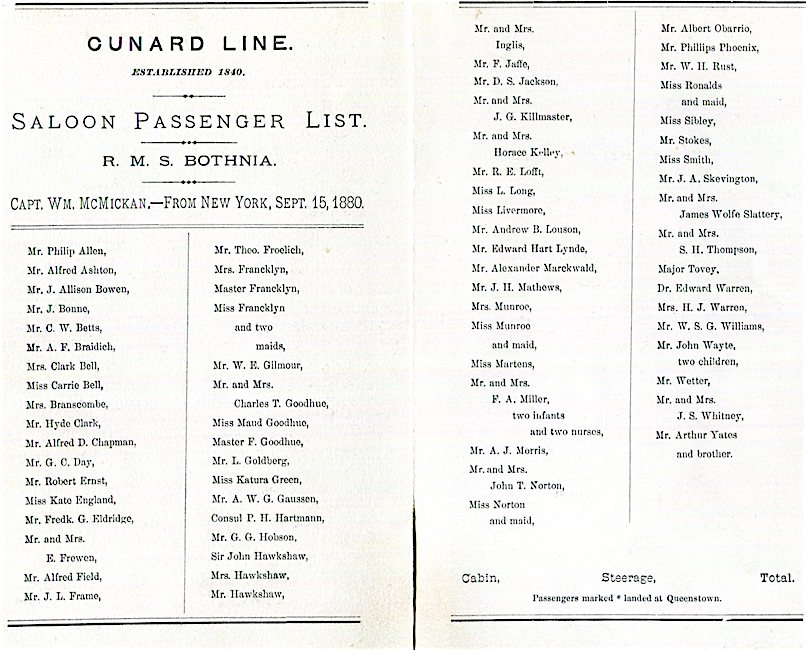 CUNARD LINE.

ESTABLISHED 1840.

SALOON PASSENGER LIST.

R. M. S. BOTHNIA.

CAPT. WM. MCMICKAN.—FROM NEW YORK, SEPT. 15, 1880.

Mr. Philip Allen,
Mr. Alfred Ashton,
Mr. J. Allison Bowen,
Mr. J. Bonne,
Mr. C. W. Betts,
Mr. A. F. Braidich,
Mrs. Clark Bell,
Miss Carrie Bell,
Mrs. Branscombe,
Mr. Hyde Clark,
Mr. Alfred D. Chapman,
Mr. G. C. Day,
Mr. Robert Ernst,
Miss Kate England,
Mr. Fredk. G. Eldridge,
Mr. and Mrs. E. Frewen,
Mr. Alfred Field,
Mr. J. L. Frame,

Mr. Theo. Froelich,
Mrs. Francklyn,
Master Francklyn,
Miss Francklyn and two maids,
Mr. W. E. Gilmour,
Mr. and Mrs. Charles T. Goodhue,
Miss Maud Goodhue,
Master F. Goodhue,
Mr. L. Goldberg,
Miss Katura Green,
Mr. A. W. G. Gaussen,
Consul P. H. Hartmann,
Mr. G. G. Hobson,
Sir John Hawkshaw,
Mrs. Hawkshaw,
Mr. Hawkshaw,

Mr. and Mrs. Inglis,
Mr. F. Jaffe,
Mr. D. S. Jackson,
Mr. and Mrs. J. G. Killmaster,
Mr. and Mrs. Horace Kelley,
Mr. R. E. Lofft,
Miss L. Long,
Miss Livermore,
Mr. Andrew B. Louson,
Mr. Edward Hart Lynde,
Mr. Alexander Marckwald,
Mr. J. H. Mathews,
Mrs. Munroe,
Miss Munroe and maid,
Miss Martens,
Mr. and Mrs. F. A. Miller, two infants and two nurses,
Mr. A. J. Morris,
Mr. and Mrs. John T. Norton,
Miss Norton and maid,

Mr. Albert Obarrio,
Mr. Phillips Phoenix,
Mr. W. H. Rust,
Miss Ronalds and maid,
Miss Sibley,
Mr. Stokes,
Miss Smith,
Mr. J. A. Skevington,
Mr. and Mrs. James Wolfe Slattery,
Mr. and Mrs. S. H. Thompson,
Major Tovey,
Dr. Edward Warren,
Mrs. H. J. Warren,
Mr. W. S. G. Williams,
Mr. John Wayte, two children,
Mr. Wetter,
Mr. and Mrs. J. S. Whitney,
Mr. Arthur Yates and brother.

Cabin, Steerage, Total.

Passengers marked * landed at Queenstown.